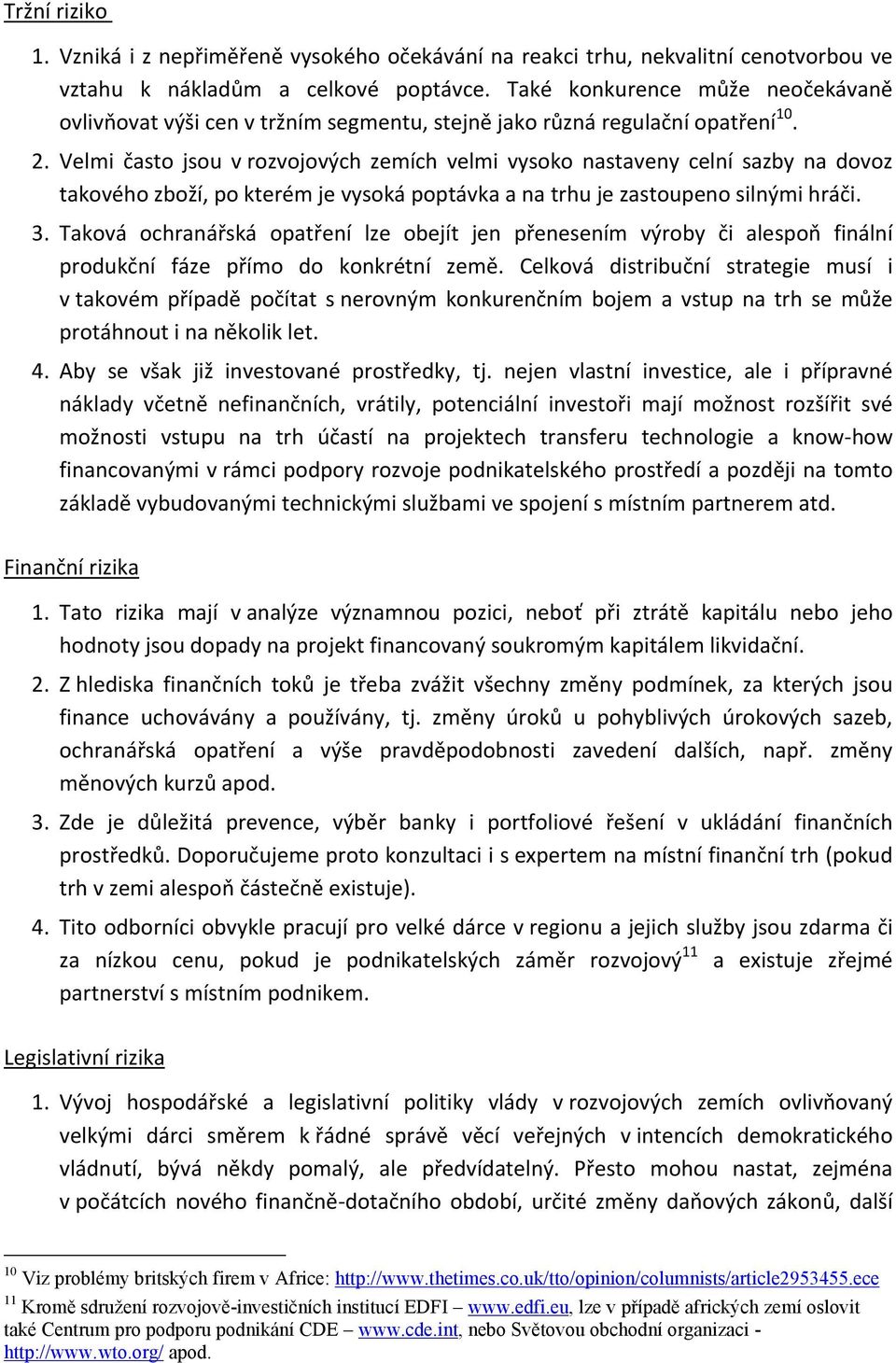 Tržní riziko

1. Vzniká i z nepřiměřeně vysokého očekávání na reakci trhu, nekvalitní cenotvorbou ve vztahu k nákladům a celkové poptávce. Také konkurence může neočekávaně ovlivňovat výši cen v tržním segmentu, stejně jako různá regulační opatření$^{10}$.

2. Velmi často jsou v rozvojových zemích velmi vysoko nastaveny celní sazby na dovoz takového zboží, po kterém je vysoká poptávka a na trhu je zastoupeno silnými hráči.

3. Taková ochranářská opatření lze obejít jen přenesením výroby či alespoň finální produkční fáze přímo do konkrétní země. Celková distribuční strategie musí i v takovém případě počítat s nerovným konkurenčním bojem a vstup na trh se může protáhnout i na několik let.

4. Aby se však již investované prostředky, tj. nejen vlastní investice, ale i přípravné náklady včetně nefinančních, vrátily, potenciální investoři mají možnost rozšířit své možnosti vstupu na trh účastí na projektech transferu technologie a know-how financovanými v rámci podpory rozvoje podnikatelského prostředí a později na tomto základě vybudovanými technickými službami ve spojení s místním partnerem atd.

Finanční rizika

1. Tato rizika mají v analýze významnou pozici, neboť při ztrátě kapitálu nebo jeho hodnoty jsou dopady na projekt financovaný soukromým kapitálem likvidační.

2. Z hlediska finančních toků je třeba zvážit všechny změny podmínek, za kterých jsou finance uchovávány a používány, tj. změny úroků u pohyblivých úrokových sazeb, ochranářská opatření a výše pravděpodobnosti zavedení dalších, např. změny měnových kurzů apod.

3. Zde je důležitá prevence, výběr banky i portfoliové řešení v ukládání finančních prostředků. Doporučujeme proto konzultaci i s expertem na místní finanční trh (pokud trh v zemi alespoň částečně existuje).

4. Tito odborníci obvykle pracují pro velké dárce v regionu a jejich služby jsou zdarma či za nízkou cenu, pokud je podnikatelských záměr rozvojový$^{11}$ a existuje zřejmé partnerství s místním podnikem.

Legislativní rizika

1. Vývoj hospodářské a legislativní politiky vlády v rozvojových zemích ovlivňovaný velkými dárci směrem k řádné správě věcí veřejných v intencích demokratického vládnutí, bývá někdy pomalý, ale předvídatelný. Přesto mohou nastat, zejména v počátcích nového finančně-dotačního období, určité změny daňových zákonů, další

$^{10}$ Viz problémy britských firem v Africe: http://www.thetimes.co.uk/tto/opinion/columnists/article2953455.ece
$^{11}$ Kromě sdružení rozvojově-investičních institucí EDFI – www.edfi.eu, lze v případě afrických zemí oslovit také Centrum pro podporu podnikání CDE – www.cde.int, nebo Světovou obchodní organizaci - http://www.wto.org/ apod.